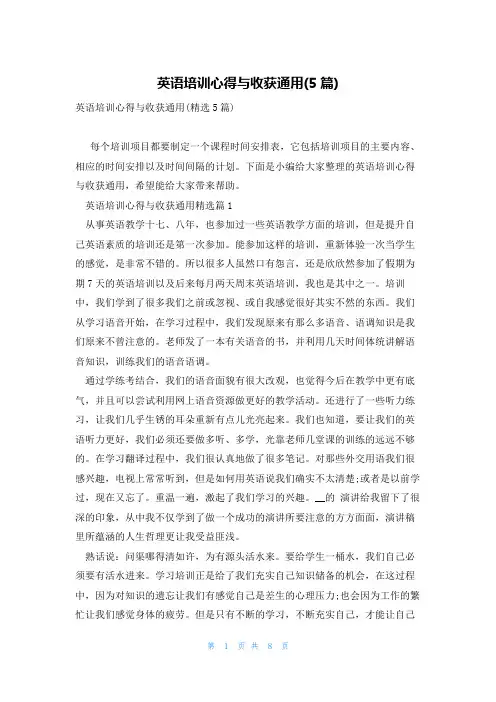 英语培训心得与收获通用(5 篇)

英语培训心得与收获通用(精选 5 篇)

每个培训项目都要制定一个课程时间安排表，它包括培训项目的主要内容、相应的时间安排以及时间间隔的计划。下面是小编给大家整理的英语培训心得与收获通用，希望能给大家带来帮助。

英语培训心得与收获通用精选篇 1

从事英语教学十七、八年，也参加过一些英语教学方面的培训，但是提升自己英语素质的培训还是第一次参加。能参加这样的培训，重新体验一次当学生的感觉，是非常不错的。所以很多人虽然口有怨言，还是欣欣然参加了假期为期 7 天的英语培训以及后来每月两天周末英语培训，我也是其中之一。培训中，我们学到了很多我们之前或忽视、或自我感觉很好其实不然的东西。我们从学习语音开始，在学习过程中，我们发现原来有那么多语音、语调知识是我们原来不曾注意的。老师发了一本有关语音的书，并利用几天时间体统讲解语音知识，训练我们的语音语调。

通过学练考结合，我们的语音面貌有很大改观，也觉得今后在教学中更有底气，并且可以尝试利用网上语音资源做更好的教学活动。还进行了一些听力练习，让我们几乎生锈的耳朵重新有点儿光亮起来。我们也知道，要让我们的英语听力更好，我们必须还要做多听、多学，光靠老师几堂课的训练的远远不够的。在学习翻译过程中，我们很认真地做了很多笔记。对那些外交用语我们很感兴趣，电视上常常听到，但是如何用英语说我们确实不太清楚;或者是以前学过，现在又忘了。重温一遍，激起了我们学习的兴趣。__的 演讲给我留下了很深的印象，从中我不仅学到了做一个成功的演讲所要注意的方方面面，演讲稿里所蕴涵的人生哲理更让我受益匪浅。

熟话说：问渠哪得清如许，为有源头活水来。要给学生一桶水，我们自己必须要有活水进来。学习培训正是给了我们充实自己知识储备的机会，在这过程中，因为对知识的遗忘让我们有感觉自己是差生的心理压力;也会因为工作的繁忙让我们感觉身体的疲劳。但是只有不断的学习，不断充实自己，才能让自己

第 1 页 共 8 页